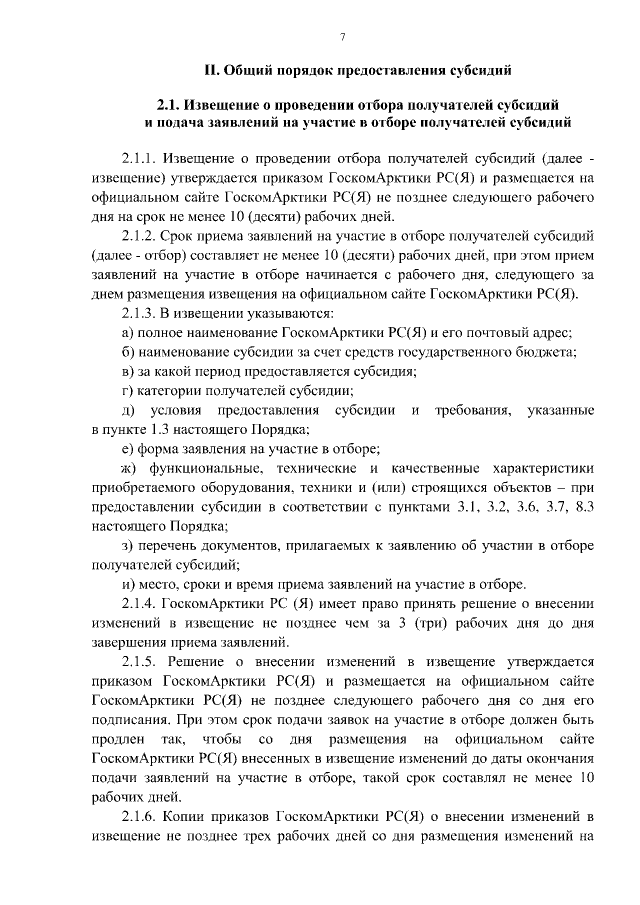 7

II. Общий порядок предоставления субсидий

2.1. Извещение о проведении отбора получателей субсидий и подача заявлений на участие в отборе получателей субсидий

2.1.1. Извещение о проведении отбора получателей субсидий (далее - извещение) утверждается приказом ГоскомАрктики РС(Я) и размещается на официальном сайте ГоскомАрктики РС(Я) не позднее следующего рабочего дня на срок не менее 10 (десяти) рабочих дней.

2.1.2. Срок приема заявлений на участие в отборе получателей субсидий (далее - отбор) составляет не менее 10 (десяти) рабочих дней, при этом прием заявлений на участие в отборе начинается с рабочего дня, следующего за днем размещения извещения на официальном сайте ГоскомАрктики РС(Я).

2.1.3. В извещении указываются:

а) полное наименование ГоскомАрктики РС(Я) и его почтовый адрес;

б) наименование субсидии за счет средств государственного бюджета;

в) за какой период предоставляется субсидия;

г) категории получателей субсидии;

д) условия предоставления субсидии и требования, указанные в пункте 1.3 настоящего Порядка;

е) форма заявления на участие в отборе;

ж) функциональные, технические и качественные характеристики приобретаемого оборудования, техники и (или) строящихся объектов – при предоставлении субсидии в соответствии с пунктами 3.1, 3.2, 3.6, 3.7, 8.3 настоящего Порядка;

з) перечень документов, прилагаемых к заявлению об участии в отборе получателей субсидий;

и) место, сроки и время приема заявлений на участие в отборе.

2.1.4. ГоскомАрктики РС (Я) имеет право принять решение о внесении изменений в извещение не позднее чем за 3 (три) рабочих дня до дня завершения приема заявлений.

2.1.5. Решение о внесении изменений в извещение утверждается приказом ГоскомАрктики РС(Я) и размещается на официальном сайте ГоскомАрктики РС(Я) не позднее следующего рабочего дня со дня его подписания. При этом срок подачи заявок на участие в отборе должен быть продлен так, чтобы со дня размещения на официальном сайте ГоскомАрктики РС(Я) внесенных в извещение изменений до даты окончания подачи заявлений на участие в отборе, такой срок составлял не менее 10 рабочих дней.

2.1.6. Копии приказов ГоскомАрктики РС(Я) о внесении изменений в извещение не позднее трех рабочих дней со дня размещения изменений на